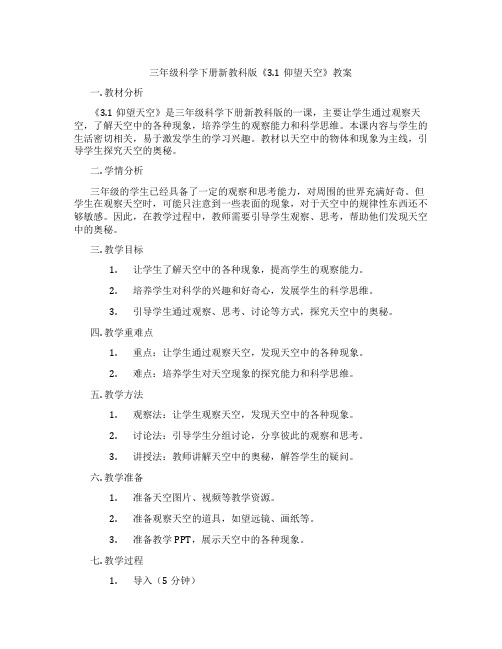 三年级科学下册新教科版《3.1 仰望天空》教案

一. 教材分析

《3.1 仰望天空》是三年级科学下册新教科版的一课，主要让学生通过观察天空，了解天空中的各种现象，培养学生的观察能力和科学思维。本课内容与学生的生活密切相关，易于激发学生的学习兴趣。教材以天空中的物体和现象为主线，引导学生探究天空的奥秘。

二. 学情分析

三年级的学生已经具备了一定的观察和思考能力，对周围的世界充满好奇。但学生在观察天空时，可能只注意到一些表面的现象，对于天空中的规律性东西还不够敏感。因此，在教学过程中，教师需要引导学生观察、思考，帮助他们发现天空中的奥秘。

三. 教学目标

1. 让学生了解天空中的各种现象，提高学生的观察能力。

2. 培养学生对科学的兴趣和好奇心，发展学生的科学思维。

3. 引导学生通过观察、思考、讨论等方式，探究天空中的奥秘。

四. 教学重难点

1. 重点：让学生通过观察天空，发现天空中的各种现象。

2. 难点：培养学生对天空现象的探究能力和科学思维。

五. 教学方法

1. 观察法：让学生观察天空，发现天空中的各种现象。

2. 讨论法：引导学生分组讨论，分享彼此的观察和思考。

3. 讲授法：教师讲解天空中的奥秘，解答学生的疑问。

六. 教学准备

1. 准备天空图片、视频等教学资源。

2. 准备观察天空的道具，如望远镜、画纸等。

3. 准备教学 PPT，展示天空中的各种现象。

七. 教学过程

1. 导入（5 分钟）